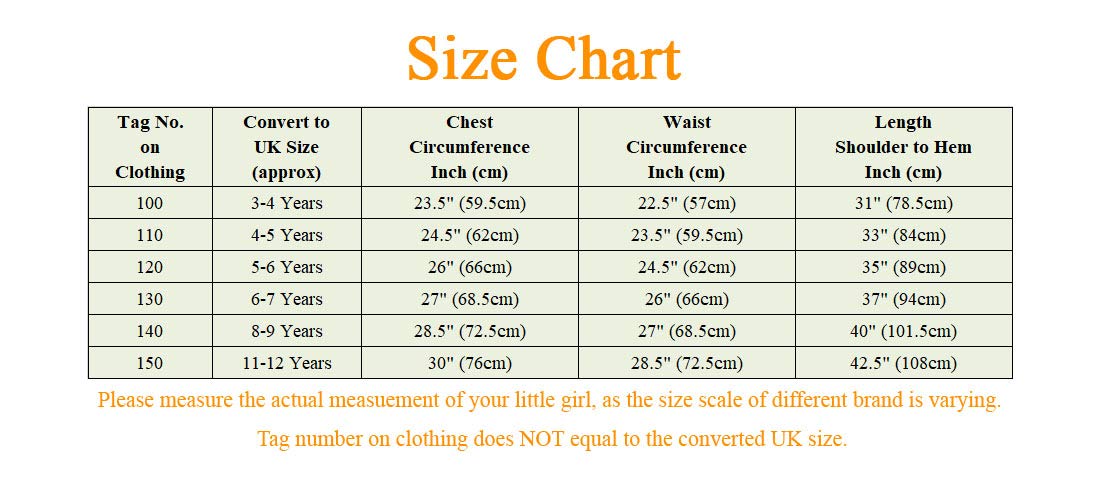 Size Chart

| Tag No. on Clothing | Convert to UK Size (approx) | Chest Circumference Inch (cm) | Waist Circumference Inch (cm) | Length Shoulder to Hem Inch (cm) |
|---|---|---|---|---|
| 100 | 3-4 Years | 23.5" (59.5cm) | 22.5" (57cm) | 31" (78.5cm) |
| 110 | 4-5 Years | 24.5" (62cm) | 23.5" (59.5cm) | 33" (84cm) |
| 120 | 5-6 Years | 26" (66cm) | 24.5" (62cm) | 35" (89cm) |
| 130 | 6-7 Years | 27" (68.5cm) | 26" (66cm) | 37" (94cm) |
| 140 | 8-9 Years | 28.5" (72.5cm) | 27" (68.5cm) | 40" (101.5cm) |
| 150 | 11-12 Years | 30" (76cm) | 28.5" (72.5cm) | 42.5" (108cm) |

Please measure the actual measuement of your little girl, as the size scale of different brand is varying.

Tag number on clothing does NOT equal to the converted UK size.